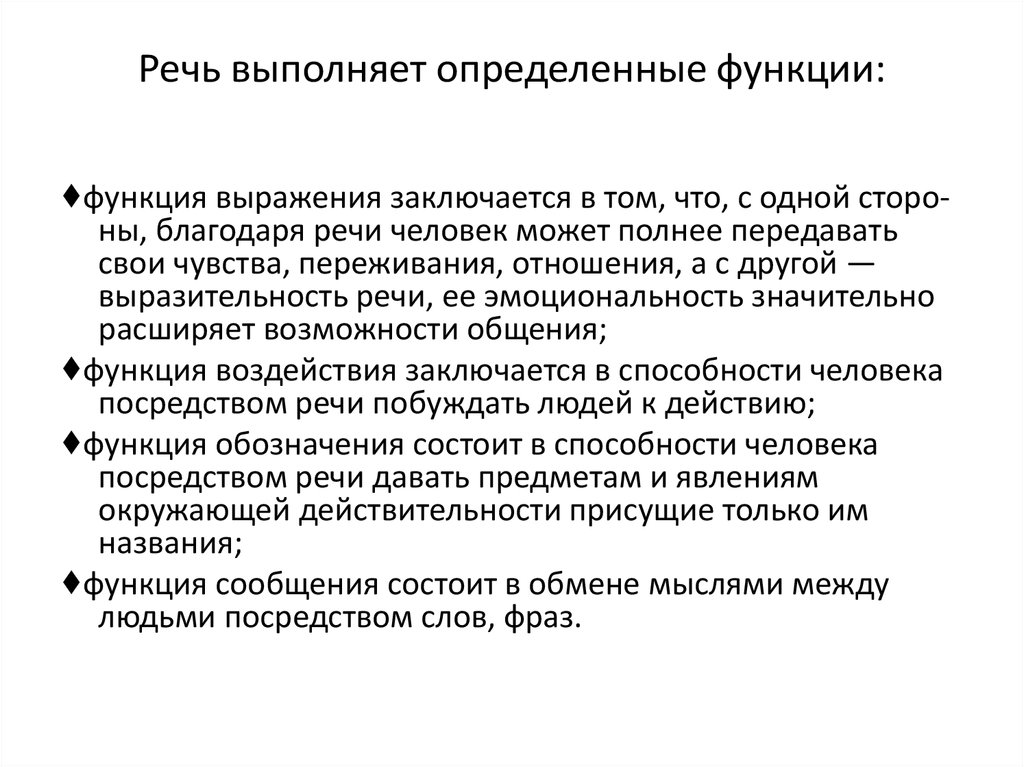 Речь выполняет определенные функции:

♦функция выражения заключается в том, что, с одной стороны, благодаря речи человек может полнее передавать свои чувства, переживания, отношения, а с другой — выразительность речи, ее эмоциональность значительно расширяет возможности общения;

♦функция воздействия заключается в способности человека посредством речи побуждать людей к действию;

♦функция обозначения состоит в способности человека посредством речи давать предметам и явлениям окружающей действительности присущие только им названия;

♦функция сообщения состоит в обмене мыслями между людьми посредством слов, фраз.